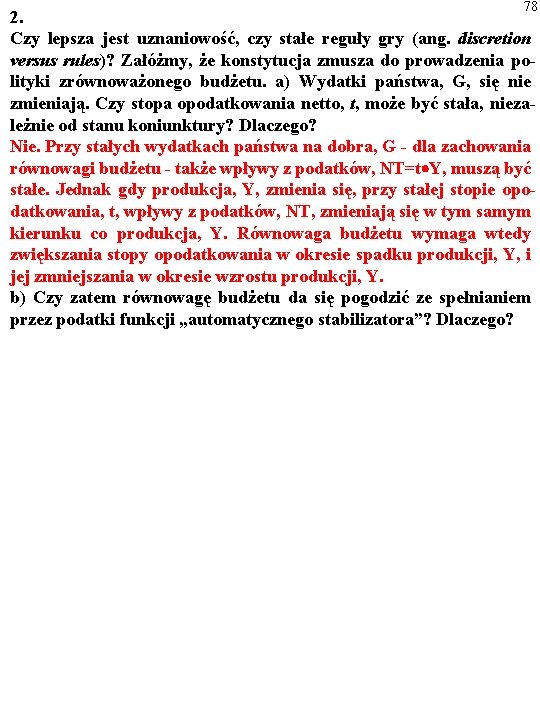 78

2.

Czy lepsza jest uznaniowość, czy stałe reguły gry (ang. discretion versus rules)? Załóżmy, że konstytucja zmusza do prowadzenia polityki zrównoważonego budżetu. a) Wydatki państwa, G, się nie zmieniają. Czy stopa opodatkowania netto, t, może być stała, niezależnie od stanu koniunktury? Dlaczego?

Nie. Przy stałych wydatkach państwa na dobra, G - dla zachowania równowagi budżetu - także wpływy z podatków, NT=t•Y, muszą być stałe. Jednak gdy produkcja, Y, zmienia się, przy stałej stopie opodatkowania, t, wpływy z podatków, NT, zmieniają się w tym samym kierunku co produkcja, Y. Równowaga budżetu wymaga wtedy zwiększania stopy opodatkowania w okresie spadku produkcji, Y, i jej zmniejszania w okresie wzrostu produkcji, Y.

b) Czy zatem równowagę budżetu da się pogodzić ze spełnianiem przez podatki funkcji „automatycznego stabilizatora”? Dlaczego?